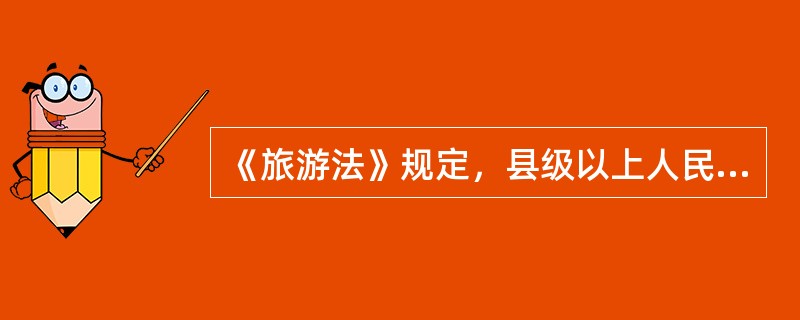 《旅游法》规定，县级以上人民...